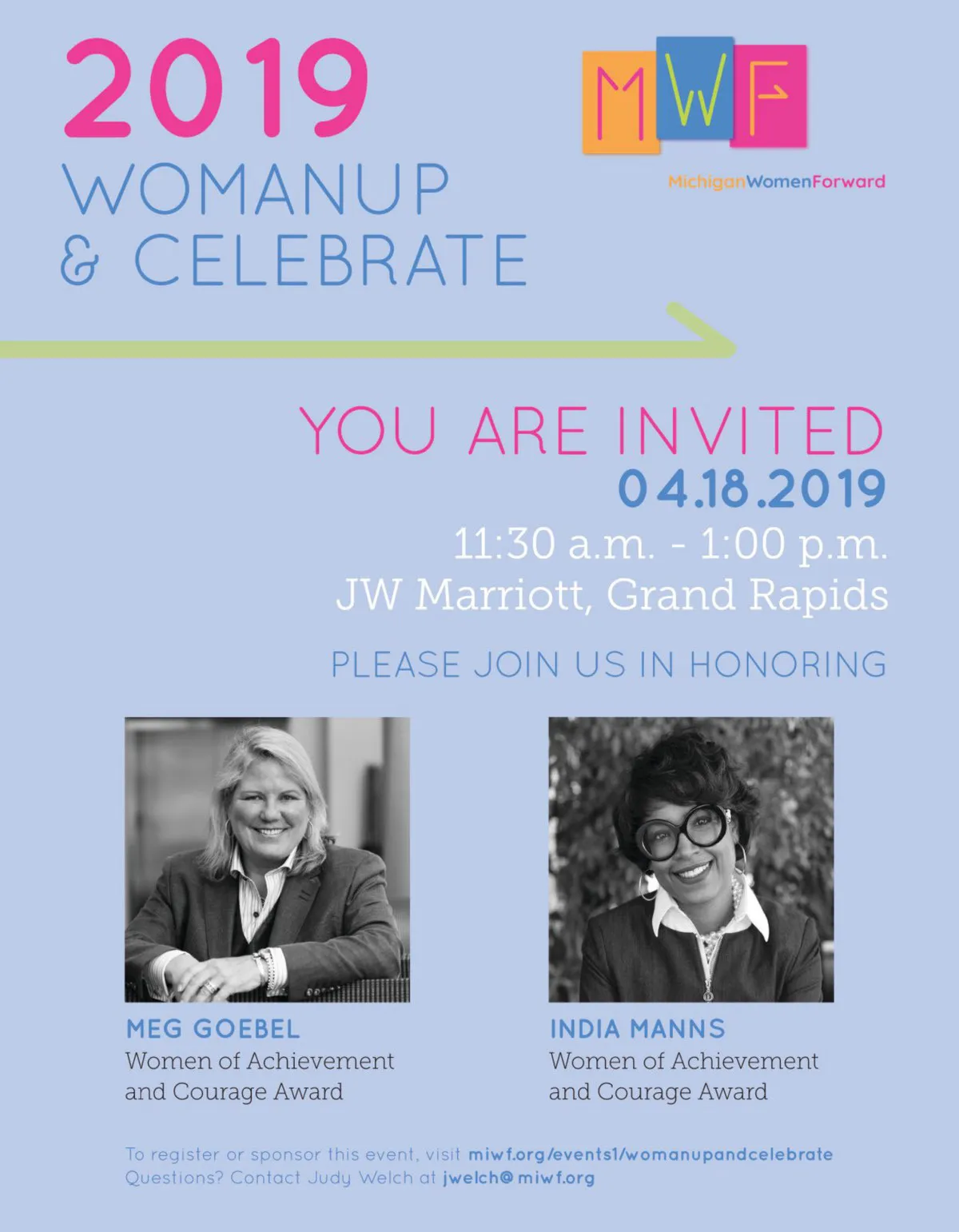 2019
WOMANUP
& CELEBRATE

MWF
MichiganWomenForward

YOU ARE INVITED
04.18.2019
11:30 a.m. - 1:00 p.m.
JW Marriott, Grand Rapids

PLEASE JOIN US IN HONORING

MEG GOEBEL
Women of Achievement and Courage Award

INDIA MANNS
Women of Achievement and Courage Award

To register or sponsor this event, visit miwf.org/events1/womanupandcelebrate
Questions? Contact Judy Welch at jwelch@miwf.org